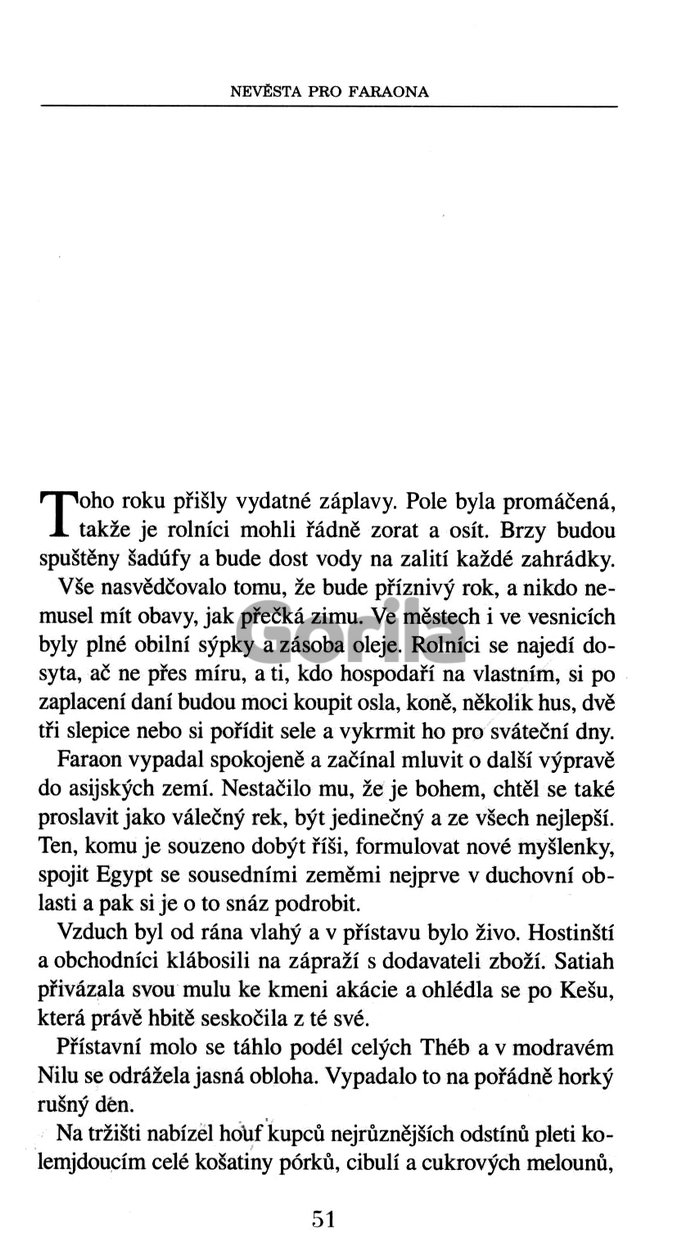 NEVĚSTA PRO FARAONA

Toho roku přišly vydatné záplavy. Pole byla promáčená, takže je rolníci mohli řádně zorat a osít. Brzy budou spuštěny šadúfy a bude dost vody na zalití každé zahrádky.

Vše nasvědčovalo tomu, že bude příznivý rok, a nikdo nemusel mít obavy, jak přečká zimu. Ve městech i ve vesnicích byly plné obilní sýpky a zásoba oleje. Rolníci se najedí dosyta, ač ne přes míru, a ti, kdo hospodaří na vlastním, si po zaplacení daní budou moci koupit osla, koně, několik hus, dvě tři slepice nebo si pořídit sele a vykrmit ho pro sváteční dny.

Faraon vypadal spokojeně a začínal mluvit o další výpravě do asijských zemí. Nestačilo mu, že je bohem, chtěl se také proslavit jako válečný rek, být jedinečný a ze všech nejlepší. Ten, komu je souzeno dobýt říši, formulovat nové myšlenky, spojit Egypt se sousedními zeměmi nejprve v duchovní oblasti a pak si je o to snáz podrobit.

Vzduch byl od rána vlahý a v přístavu bylo živo. Hostinští a obchodníci klábosili na zápraží s dodavateli zboží. Satiah přivázala svou mulu ke kmeni akácie a ohlédla se po Kešu, která právě hbitě seskočila z té své.

Přístavní molo se táhlo podél celých Théb a v modravém Nilu se odrážela jasná obloha. Vypadalo to na pořádně horký rušný den.

Na tržišti nabízel houf kupců nejrůznějších odstínů pleti kolemjdoucím celé košatiny pórků, cibulí a cukrových melounů,

51

Gorila